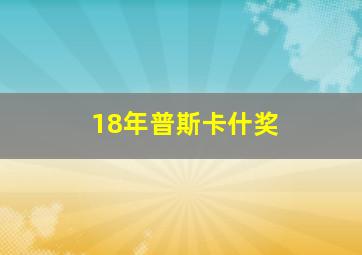 18年普斯卡什奖